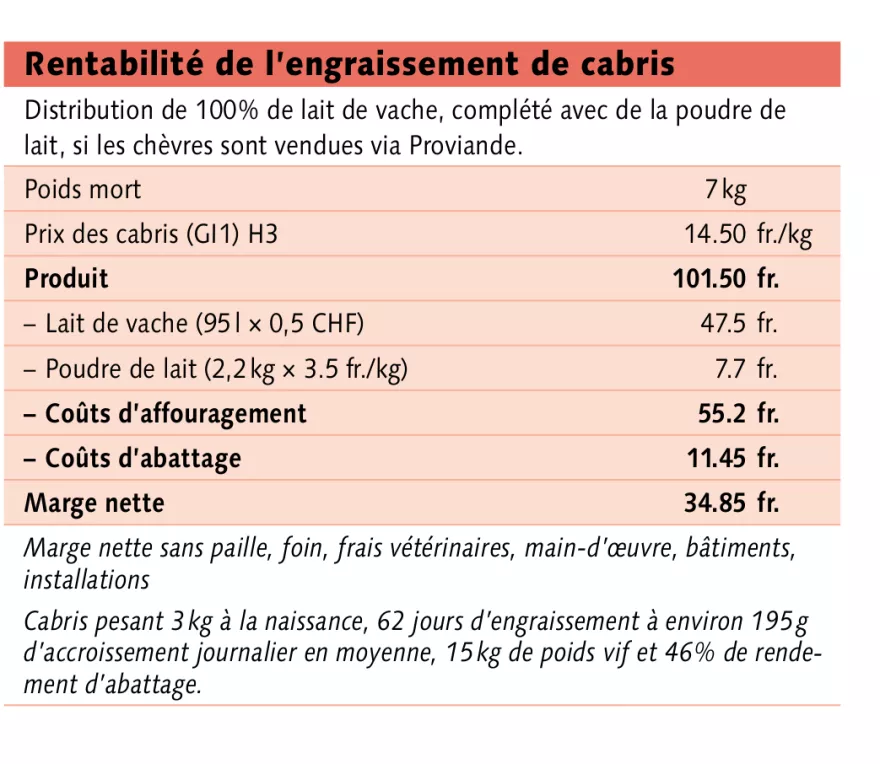 Rentabilité de l'engraissement de cabris

Distribution de 100% de lait de vache, complété avec de la poudre de lait, si les chèvres sont vendues via Proviande.

| | |
|---|---|
| Poids mort | 7 kg |
| Prix des cabris (GI1) H3 | 14.50 fr./kg |
| **Produit** | **101.50 fr.** |
| – Lait de vache (95 l × 0,5 CHF) | 47.5 fr. |
| – Poudre de lait (2,2 kg × 3.5 fr./kg) | 7.7 fr. |
| **– Coûts d'affouragement** | **55.2 fr.** |
| **– Coûts d'abattage** | **11.45 fr.** |
| **Marge nette** | **34.85 fr.** |

Marge nette sans paille, foin, frais vétérinaires, main-d'œuvre, bâtiments, installations

Cabris pesant 3 kg à la naissance, 62 jours d'engraissement à environ 195 g d'accroissement journalier en moyenne, 15 kg de poids vif et 46% de rendement d'abattage.